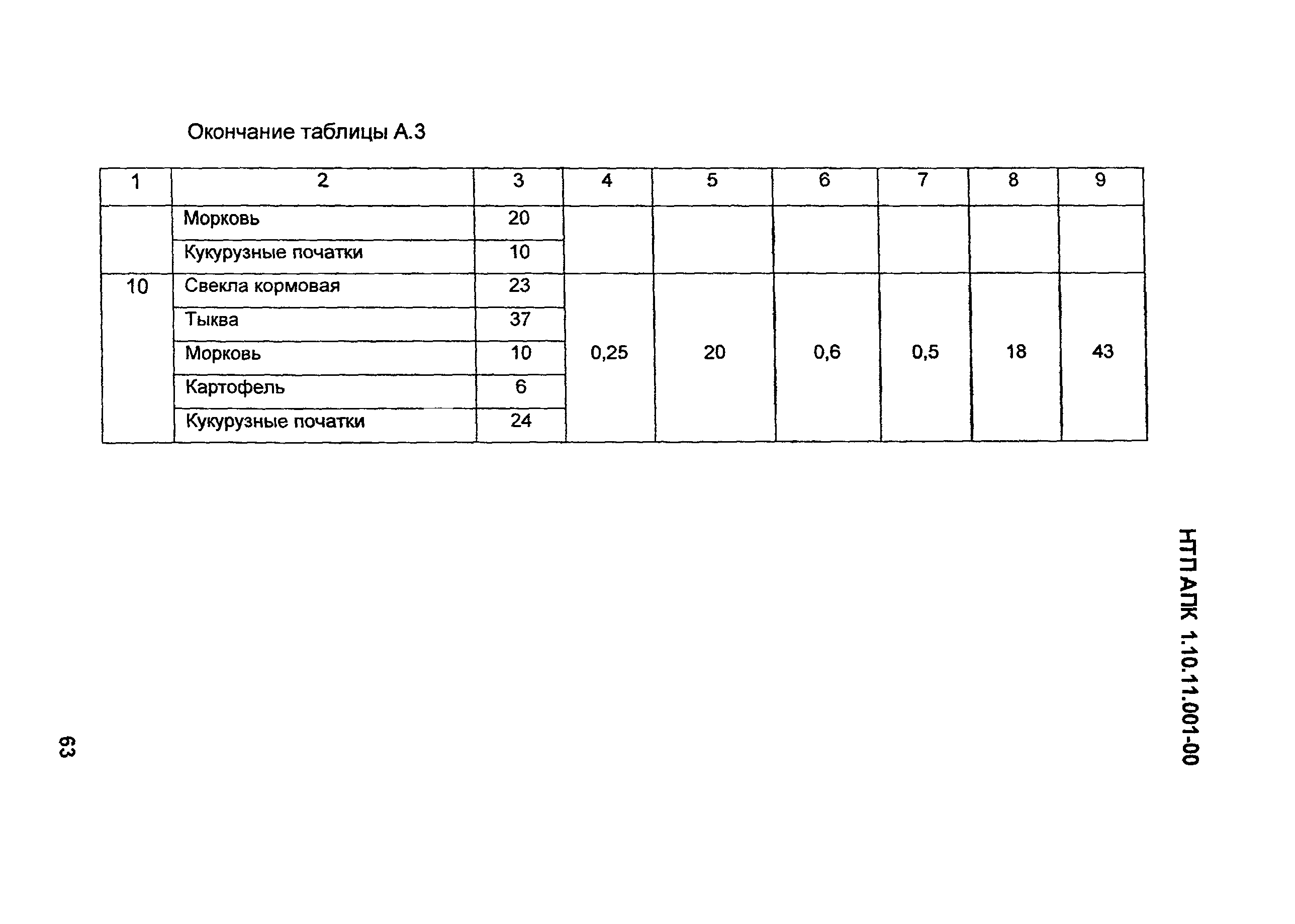 Окончание таблицы А.3

| 1 | 2 | 3 | 4 | 5 | 6 | 7 | 8 | 9 |
|---|---|---|---|---|---|---|---|---|
|  | Морковь | 20 |  |  |  |  |  |  |
|  | Кукурузные початки | 10 |  |  |  |  |  |  |
| 10 | Свекла кормовая | 23 | 0,25 | 20 | 0,6 | 0,5 | 18 | 43 |
|  | Тыква | 37 |  |  |  |  |  |  |
|  | Морковь | 10 |  |  |  |  |  |  |
|  | Картофель | 6 |  |  |  |  |  |  |
|  | Кукурузные початки | 24 |  |  |  |  |  |  |

НТП АПК 1.10.11.001-00

63